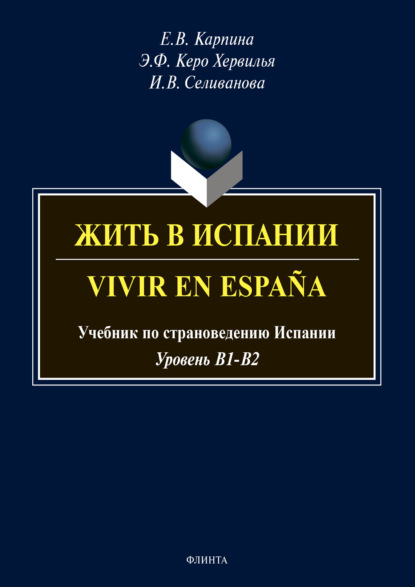 Е.В. Карпина
Э.Ф. Керо Хервилья
И.В. Селиванова

ЖИТЬ В ИСПАНИИ

VIVIR EN ESPAÑA

Учебник по страноведению Испании
Уровень В1-В2

ФЛИНТА